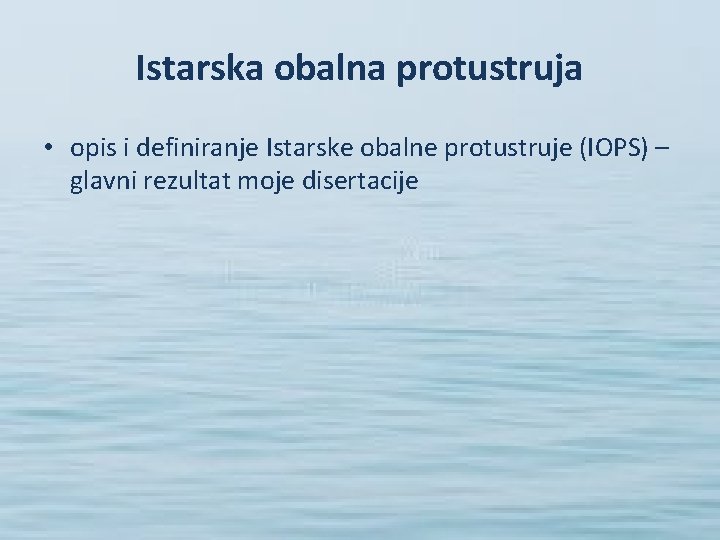 Istarska obalna protustruja

• opis i definiranje Istarske obalne protustruje (IOPS) – glavni rezultat moje disertacije